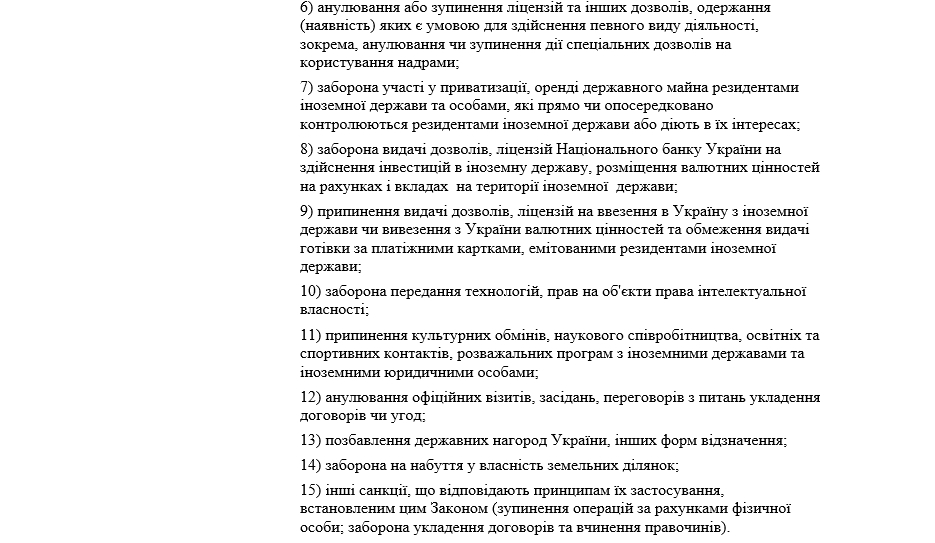 6) анулювання або зупинення ліцензій та інших дозволів, одержання (наявність) яких є умовою для здійснення певного виду діяльності, зокрема, анулювання чи зупинення дії спеціальних дозволів на користування надрами;

7) заборона участі у приватизації, оренді державного майна резидентами іноземної держави та особами, які прямо чи опосередковано контролюються резидентами іноземної держави або діють в їх інтересах;

8) заборона видачі дозволів, ліцензій Національного банку України на здійснення інвестицій в іноземну державу, розміщення валютних цінностей на рахунках і вкладах на території іноземної держави;

9) припинення видачі дозволів, ліцензій на ввезення в Україну з іноземної держави чи вивезення з України валютних цінностей та обмеження видачі готівки за платіжними картками, емітованими резидентами іноземної держави;

10) заборона передання технологій, прав на об'єкти права інтелектуальної власності;

11) припинення культурних обмінів, наукового співробітництва, освітніх та спортивних контактів, розважальних програм з іноземними державами та іноземними юридичними особами;

12) анулювання офіційних візитів, засідань, переговорів з питань укладення договорів чи угод;

13) позбавлення державних нагород України, інших форм відзначення;

14) заборона на набуття у власність земельних ділянок;

15) інші санкції, що відповідають принципам їх застосування, встановленим цим Законом (зупинення операцій за рахунками фізичної особи; заборона укладення договорів та вчинення правочинів).